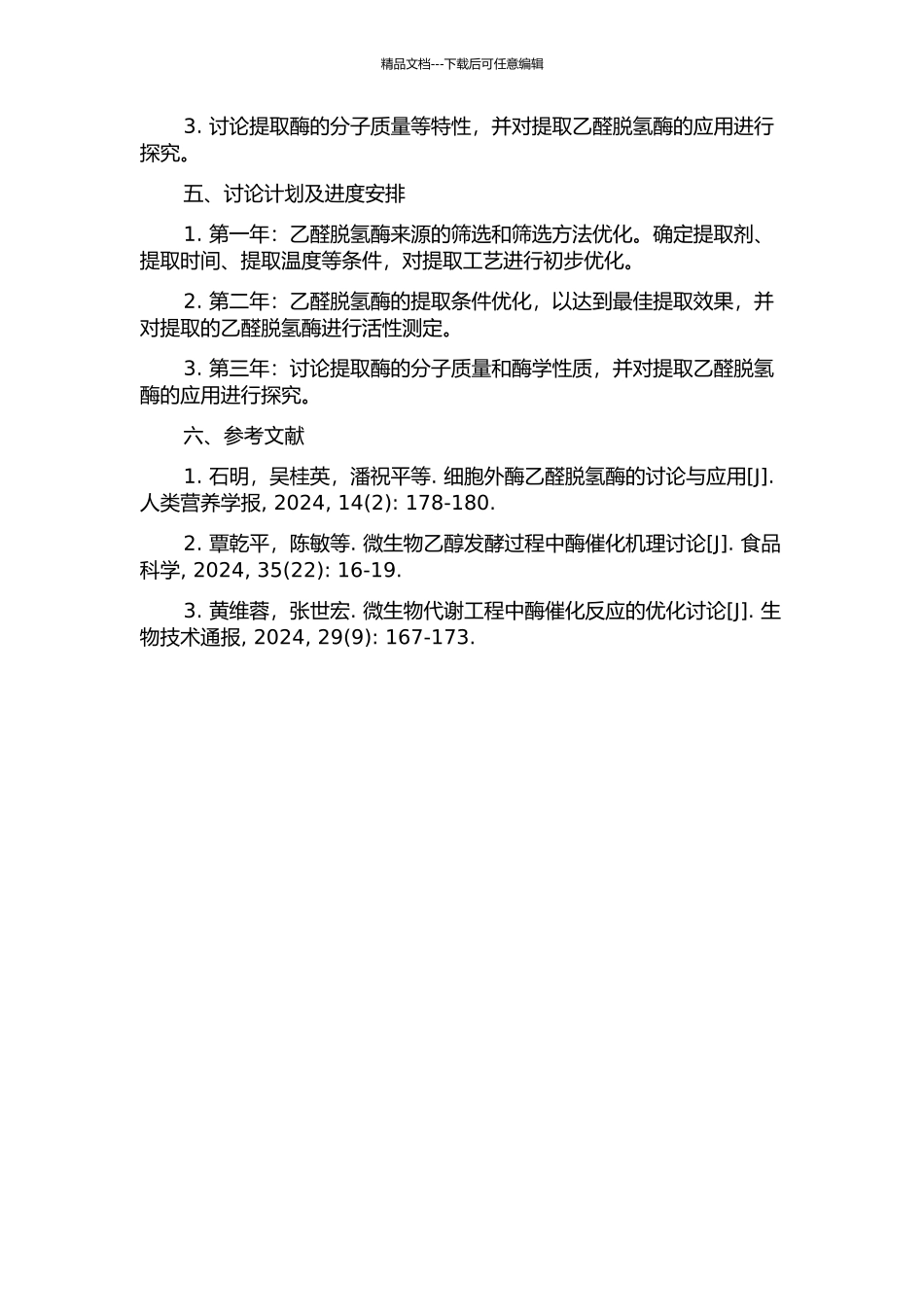 精品文档---下载后可任意编辑

3. 讨论提取酶的分子质量等特性，并对提取乙醛脱氢酶的应用进行探究。

五、讨论计划及进度安排

1. 第一年：乙醛脱氢酶来源的筛选和筛选方法优化。确定提取剂、提取时间、提取温度等条件，对提取工艺进行初步优化。

2. 第二年：乙醛脱氢酶的提取条件优化，以达到最佳提取效果，并对提取的乙醛脱氢酶进行活性测定。

3. 第三年：讨论提取酶的分子质量和酶学性质，并对提取乙醛脱氢酶的应用进行探究。

六、参考文献

1. 石明，吴桂英，潘祝平等. 细胞外酶乙醛脱氢酶的讨论与应用[J]. 人类营养学报, 2024, 14(2): 178-180.

2. 覃乾平，陈敏等. 微生物乙醇发酵过程中酶催化机理讨论[J]. 食品科学, 2024, 35(22): 16-19.

3. 黄维蓉，张世宏. 微生物代谢工程中酶催化反应的优化讨论[J]. 生物技术通报, 2024, 29(9): 167-173.